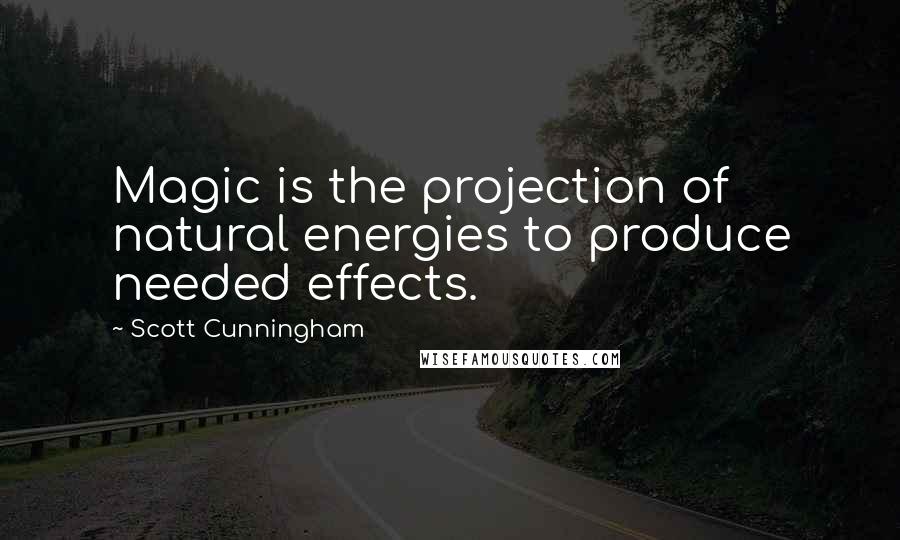 Magic is the projection of natural energies to produce needed effects.

~ Scott Cunningham

WISEFAMOUSQUOTES.COM